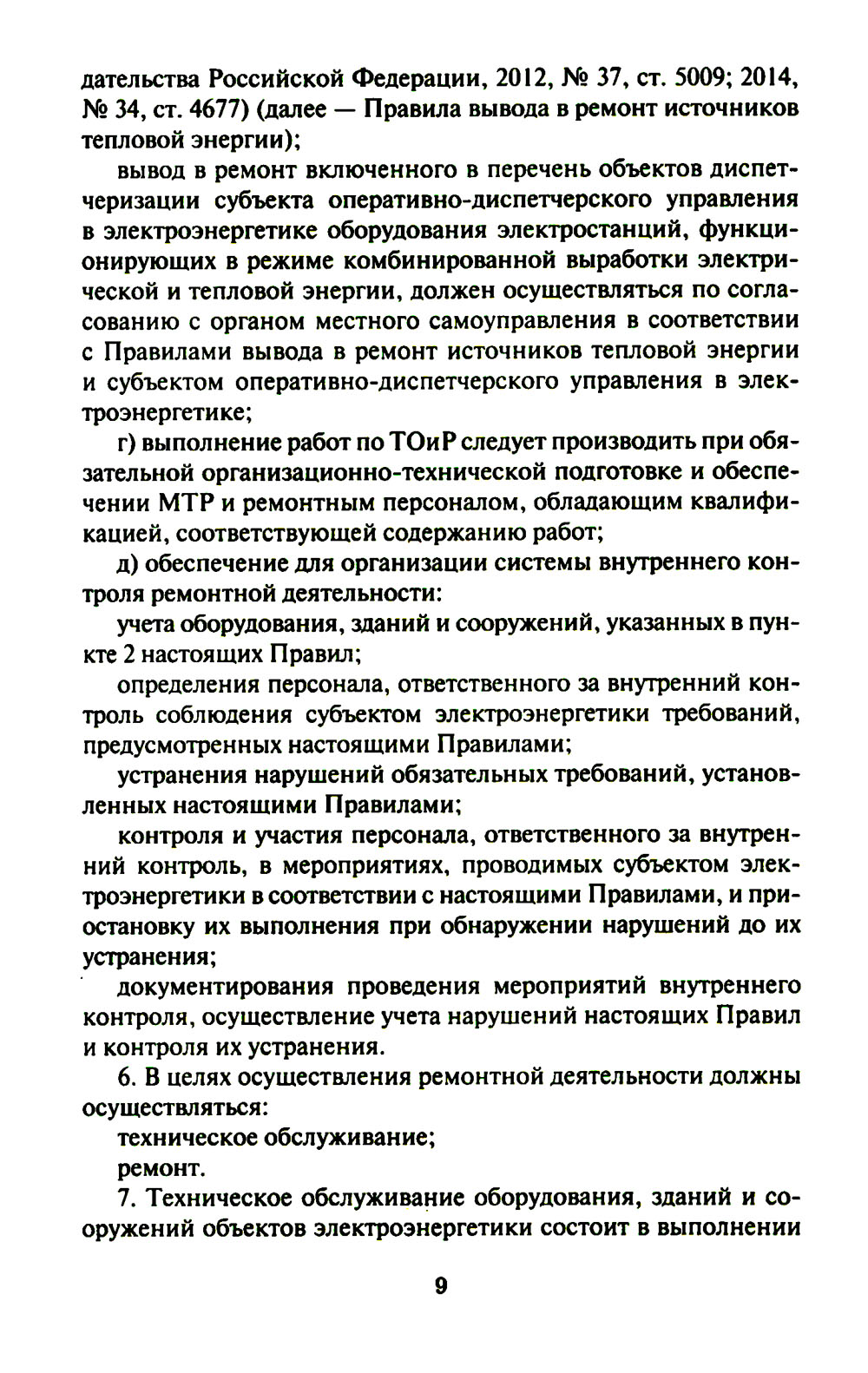 дательства Российской Федерации, 2012, № 37, ст. 5009; 2014, № 34, ст. 4677) (далее — Правила вывода в ремонт источников тепловой энергии);

вывод в ремонт включенного в перечень объектов диспетчеризации субъекта оперативно-диспетчерского управления в электроэнергетике оборудования электростанций, функционирующих в режиме комбинированной выработки электрической и тепловой энергии, должен осуществляться по согласованию с органом местного самоуправления в соответствии с Правилами вывода в ремонт источников тепловой энергии и субъектом оперативно-диспетчерского управления в электроэнергетике;

г) выполнение работ по ТОиР следует производить при обязательной организационно-технической подготовке и обеспечении МТР и ремонтным персоналом, обладающим квалификацией, соответствующей содержанию работ;

д) обеспечение для организации системы внутреннего контроля ремонтной деятельности:

учета оборудования, зданий и сооружений, указанных в пункте 2 настоящих Правил;

определения персонала, ответственного за внутренний контроль соблюдения субъектом электроэнергетики требований, предусмотренных настоящими Правилами;

устранения нарушений обязательных требований, установленных настоящими Правилами;

контроля и участия персонала, ответственного за внутренний контроль, в мероприятиях, проводимых субъектом электроэнергетики в соответствии с настоящими Правилами, и приостановку их выполнения при обнаружении нарушений до их устранения;

документирования проведения мероприятий внутреннего контроля, осуществление учета нарушений настоящих Правил и контроля их устранения.

6. В целях осуществления ремонтной деятельности должны осуществляться:

техническое обслуживание;

ремонт.

7. Техническое обслуживание оборудования, зданий и сооружений объектов электроэнергетики состоит в выполнении

9